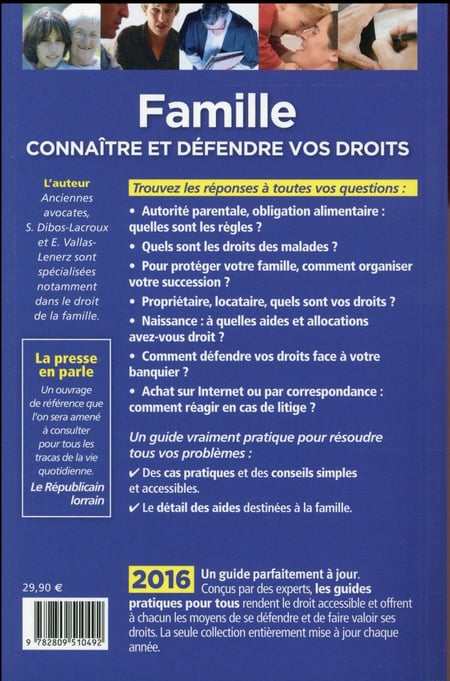 Famille
CONNAÎTRE ET DÉFENDRE VOS DROITS

L'auteur
Anciennes avocates, S. Dibos-Lacroux et E. Vallas-Lenerz sont spécialisées notamment dans le droit de la famille.

La presse en parle
Un ouvrage de référence que l'on sera amené à consulter pour tous les tracas de la vie quotidienne.
Le Républicain lorrain

Trouvez les réponses à toutes vos questions :

• Autorité parentale, obligation alimentaire : quelles sont les règles ?
• Quels sont les droits des malades ?
• Pour protéger votre famille, comment organiser votre succession ?
• Propriétaire, locataire, quels sont vos droits ?
• Naissance : à quelles aides et allocations avez-vous droit ?
• Comment défendre vos droits face à votre banquier ?
• Achat sur Internet ou par correspondance : comment réagir en cas de litige ?

Un guide vraiment pratique pour résoudre tous vos problèmes :
✔ Des cas pratiques et des conseils simples et accessibles.
✔ Le détail des aides destinées à la famille.

29,90 €

9 782809 510492

2016 Un guide parfaitement à jour.
Conçus par des experts, les guides pratiques pour tous rendent le droit accessible et offrent à chacun les moyens de se défendre et de faire valoir ses droits. La seule collection entièrement mise à jour chaque année.